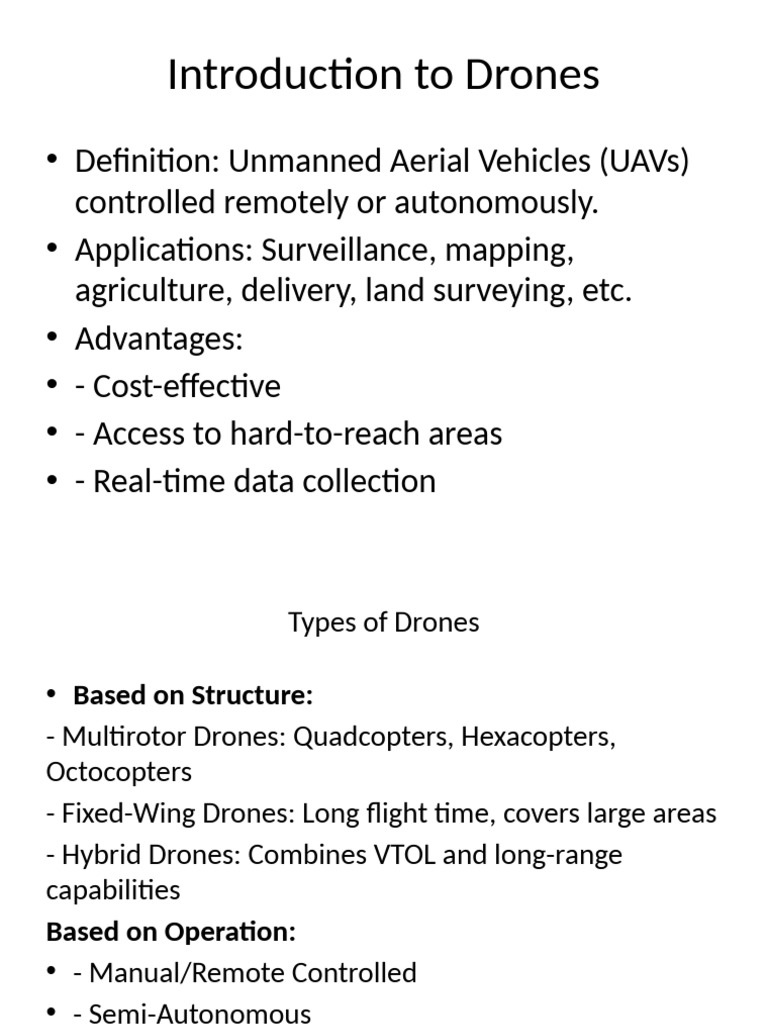 Introduction to Drones

• Definition: Unmanned Aerial Vehicles (UAVs) controlled remotely or autonomously.
• Applications: Surveillance, mapping, agriculture, delivery, land surveying, etc.
• Advantages:
• - Cost-effective
• - Access to hard-to-reach areas
• - Real-time data collection

Types of Drones

• Based on Structure:
- Multirotor Drones: Quadcopters, Hexacopters, Octocopters
- Fixed-Wing Drones: Long flight time, covers large areas
- Hybrid Drones: Combines VTOL and long-range capabilities
Based on Operation:
• - Manual/Remote Controlled
• - Semi-Autonomous